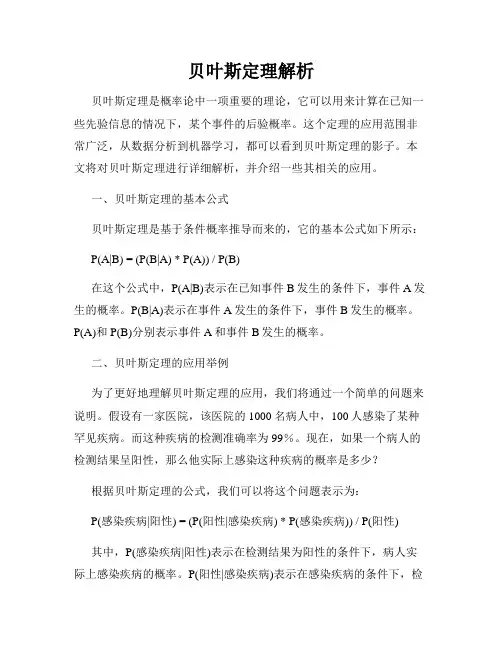 贝叶斯定理解析

贝叶斯定理是概率论中一项重要的理论，它可以用来计算在已知一些先验信息的情况下，某个事件的后验概率。这个定理的应用范围非常广泛，从数据分析到机器学习，都可以看到贝叶斯定理的影子。本文将对贝叶斯定理进行详细解析，并介绍一些其相关的应用。

一、贝叶斯定理的基本公式

贝叶斯定理是基于条件概率推导而来的，它的基本公式如下所示：

P(A|B) = (P(B|A) * P(A)) / P(B)

在这个公式中，P(A|B)表示在已知事件 B 发生的条件下，事件 A 发生的概率。P(B|A)表示在事件 A 发生的条件下，事件 B 发生的概率。P(A)和 P(B)分别表示事件 A 和事件 B 发生的概率。

二、贝叶斯定理的应用举例

为了更好地理解贝叶斯定理的应用，我们将通过一个简单的问题来说明。假设有一家医院，该医院的 1000 名病人中，100 人感染了某种罕见疾病。而这种疾病的检测准确率为 99%。现在，如果一个病人的检测结果呈阳性，那么他实际上感染这种疾病的概率是多少？

根据贝叶斯定理的公式，我们可以将这个问题表示为：

P(感染疾病|阳性) = (P(阳性|感染疾病) * P(感染疾病)) / P(阳性)

其中，P(感染疾病|阳性)表示在检测结果为阳性的条件下，病人实际上感染疾病的概率。P(阳性|感染疾病)表示在感染疾病的条件下，检